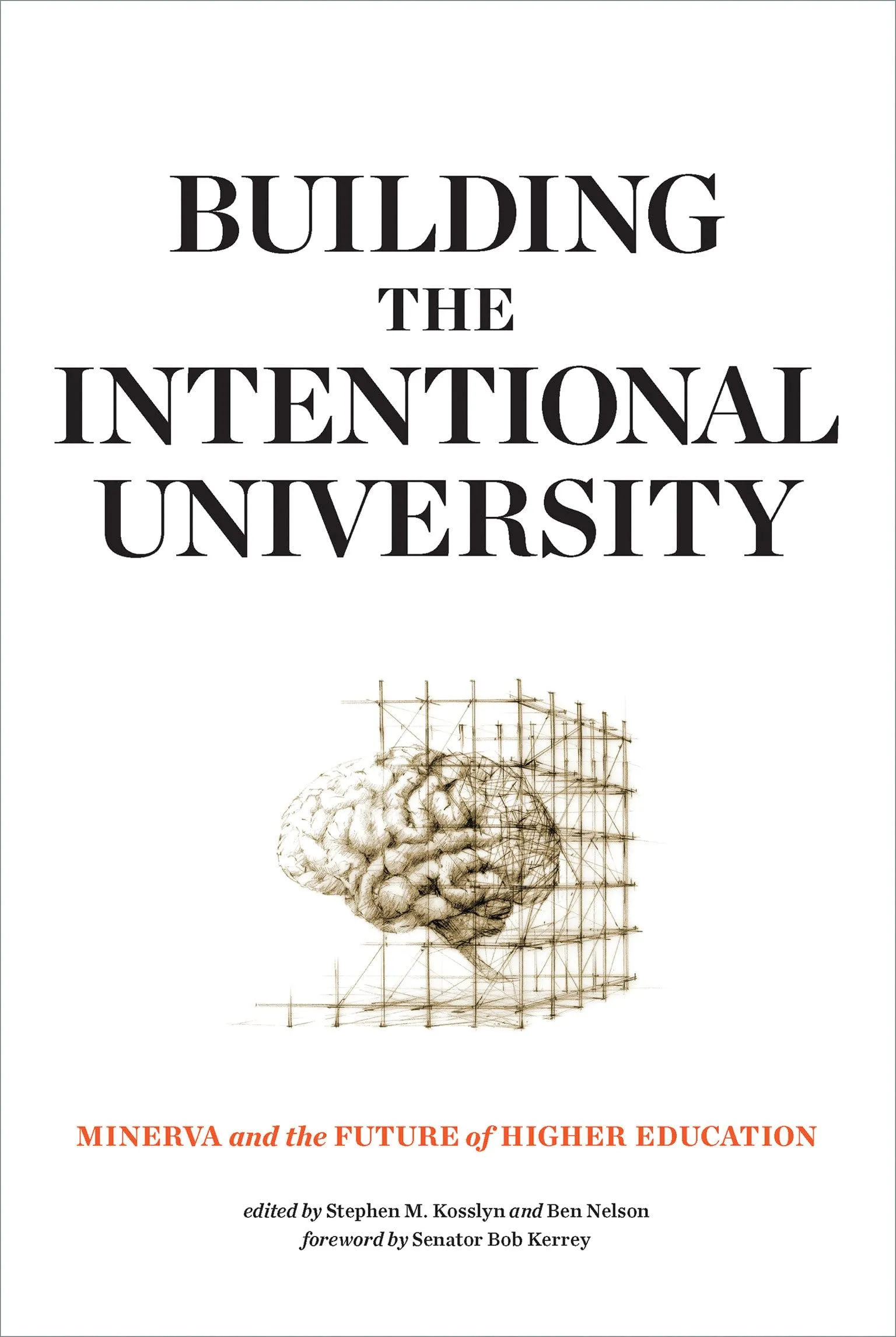 BUILDING
THE
INTENTIONAL
UNIVERSITY

MINERVA and the FUTURE of HIGHER EDUCATION

edited by Stephen M. Kosslyn and Ben Nelson
foreword by Senator Bob Kerrey